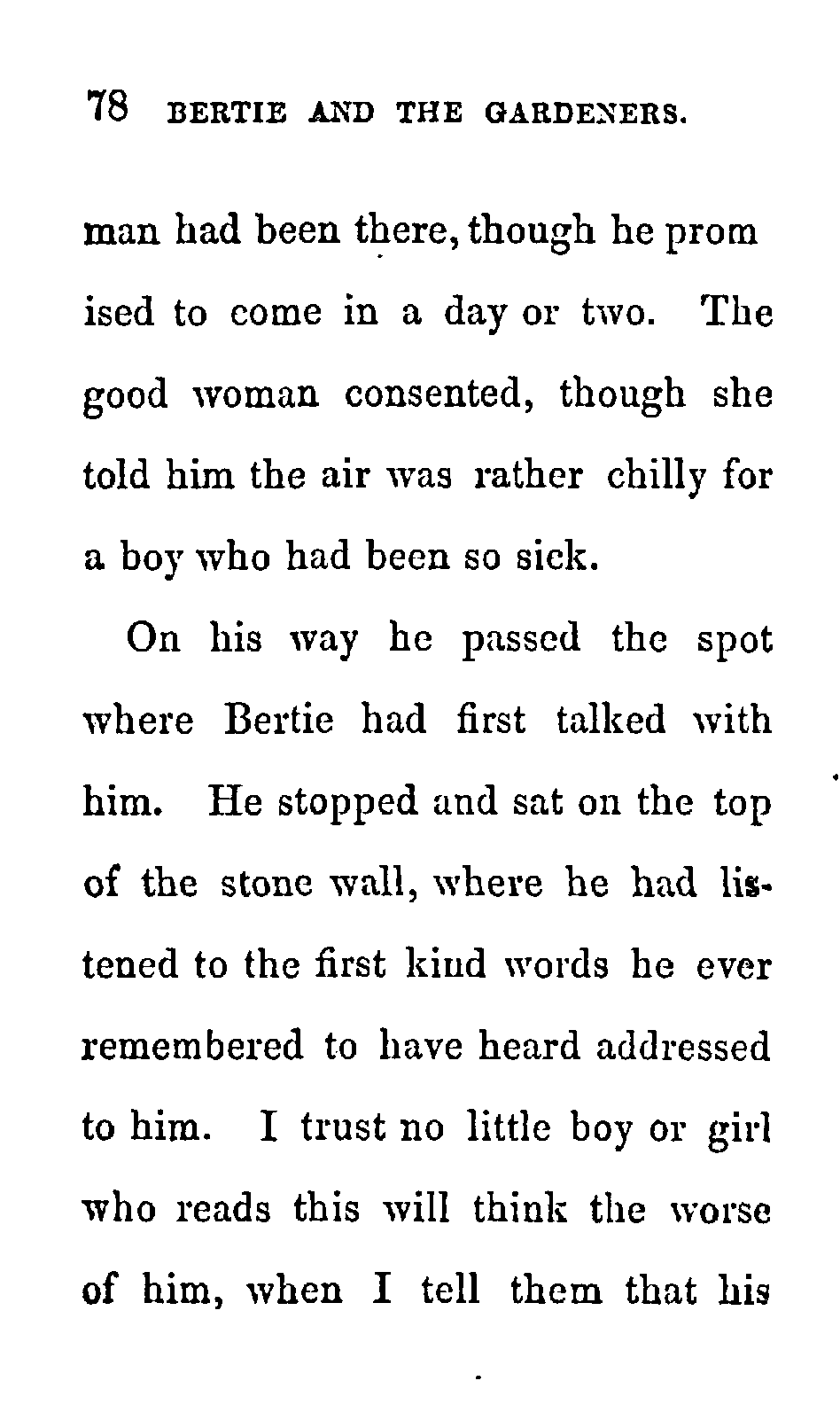 78 BERTIE AND THE GARDENERS.

man had been there, though he promised to come in a day or two. The good woman consented, though she told him the air was rather chilly for a boy who had been so sick.

On his way he passed the spot where Bertie had first talked with him. He stopped and sat on the top of the stone wall, where he had listened to the first kind words he ever remembered to have heard addressed to him. I trust no little boy or girl who reads this will think the worse of him, when I tell them that his